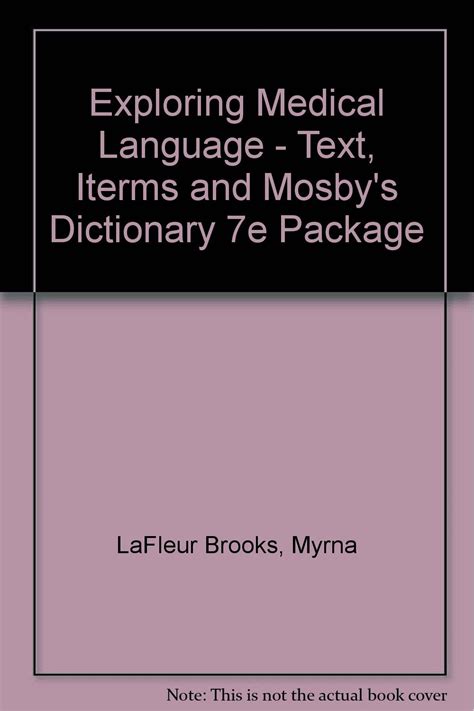 Exploring Medical Language - Text, Iterms and Mosby's Dictionary 7e Package

LaFleur Brooks, Myrna

Note: This is not the actual book cover